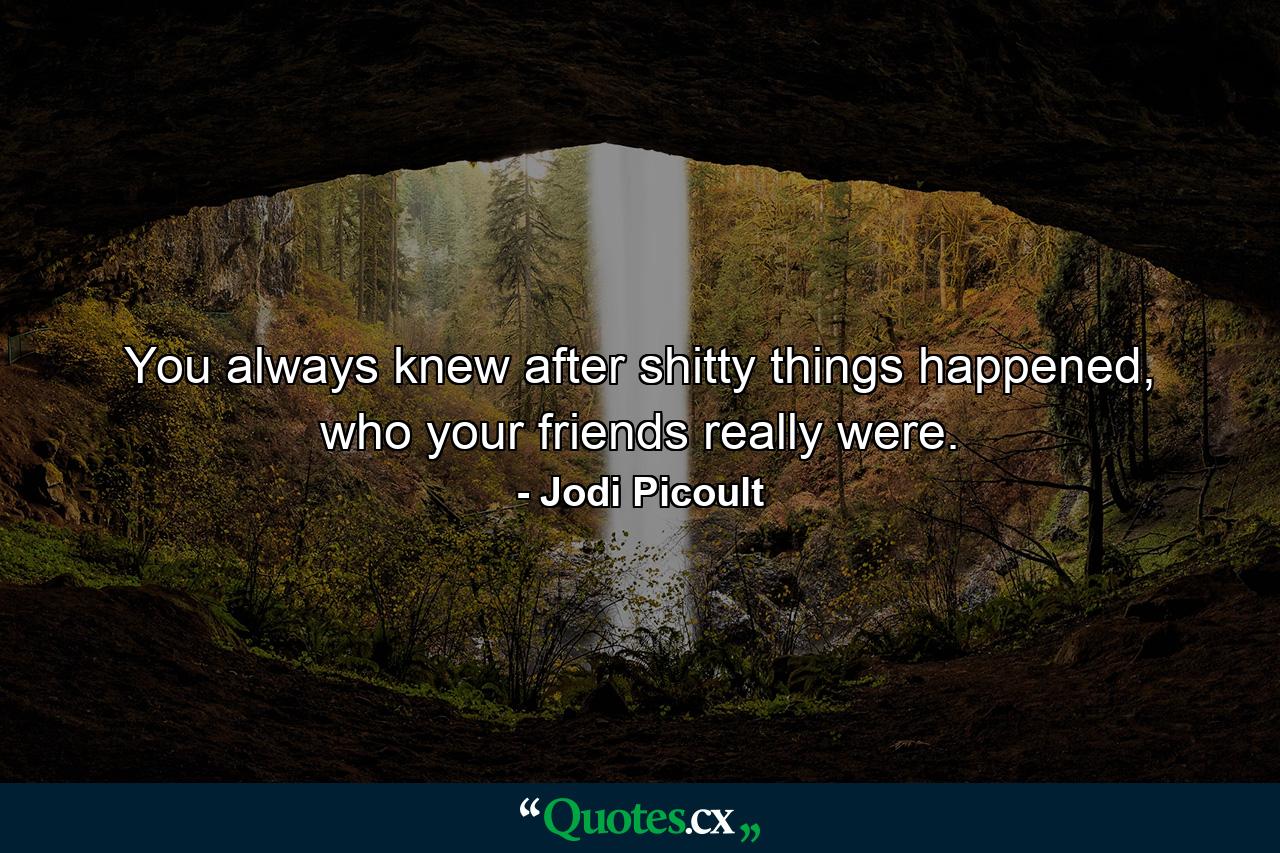 You always knew after shitty things happened, who your friends really were.

- Jodi Picoult

“Quotes.cx„